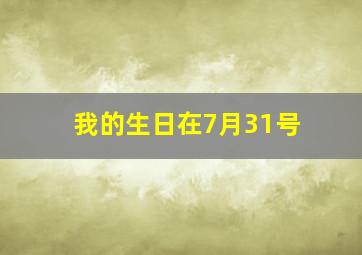 我的生日在7月31号